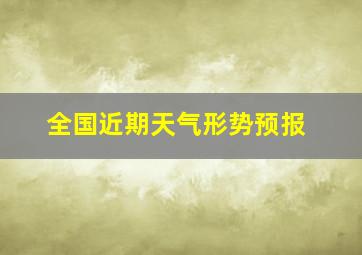 全国近期天气形势预报